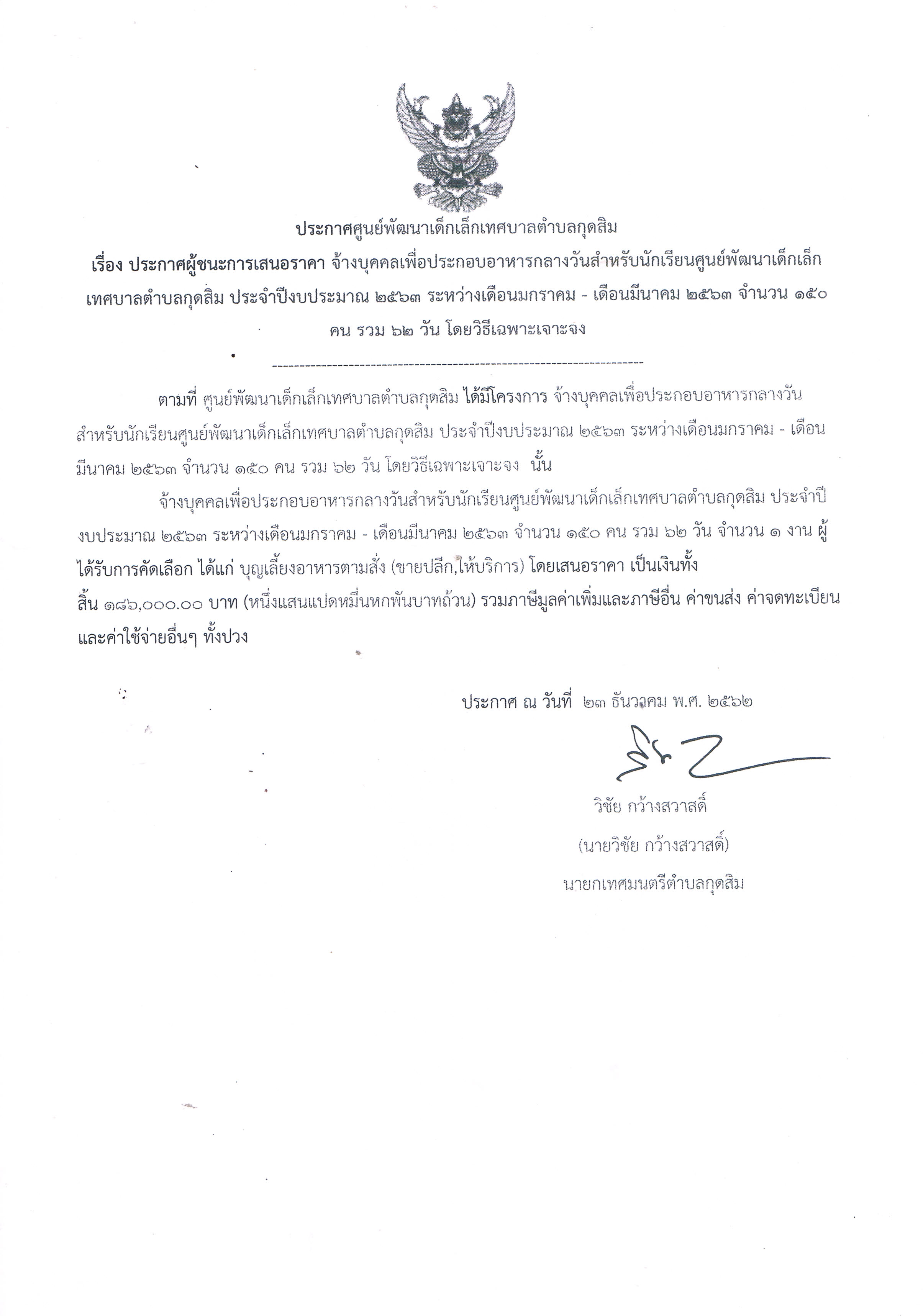 ประกาศศูนย์พัฒนาเด็กเล็กเทศบาลตำบลกุดสิม

เรื่อง ประกาศผู้ชนะการเสนอราคา จ้างบุคคลเพื่อประกอบอาหารกลางวันสำหรับนักเรียนศูนย์พัฒนาเด็กเล็กเทศบาลตำบลกุดสิม ประจำปีงบประมาณ ๒๕๖๓ ระหว่างเดือนมกราคม - เดือนมีนาคม ๒๕๖๓ จำนวน ๑๕๐ คน รวม ๖๒ วัน โดยวิธีเฉพาะเจาะจง

--------------------------------------------------------------------

ตามที่ ศูนย์พัฒนาเด็กเล็กเทศบาลตำบลกุดสิม ได้มีโครงการ จ้างบุคคลเพื่อประกอบอาหารกลางวันสำหรับนักเรียนศูนย์พัฒนาเด็กเล็กเทศบาลตำบลกุดสิม ประจำปีงบประมาณ ๒๕๖๓ ระหว่างเดือนมกราคม - เดือนมีนาคม ๒๕๖๓ จำนวน ๑๕๐ คน รวม ๖๒ วัน โดยวิธีเฉพาะเจาะจง นั้น

จ้างบุคคลเพื่อประกอบอาหารกลางวันสำหรับนักเรียนศูนย์พัฒนาเด็กเล็กเทศบาลตำบลกุดสิม ประจำปีงบประมาณ ๒๕๖๓ ระหว่างเดือนมกราคม - เดือนมีนาคม ๒๕๖๓ จำนวน ๑๕๐ คน รวม ๖๒ วัน จำนวน ๑ งาน ผู้ได้รับการคัดเลือก ได้แก่ บุญเลี้ยงอาหารตามสั่ง (ขายปลีก,ให้บริการ) โดยเสนอราคา เป็นเงินทั้งสิ้น ๑๘๖,๐๐๐.๐๐ บาท (หนึ่งแสนแปดหมื่นหกพันบาทถ้วน) รวมภาษีมูลค่าเพิ่มและภาษีอื่น ค่าขนส่ง ค่าจดทะเบียน และค่าใช้จ่ายอื่นๆ ทั้งปวง

ประกาศ ณ วันที่ ๒๓ ธันวาคม พ.ศ. ๒๕๖๒

วิชัย กว้างสวาสดิ์
(นายวิชัย กว้างสวาสดิ์)
นายกเทศมนตรีตำบลกุดสิม